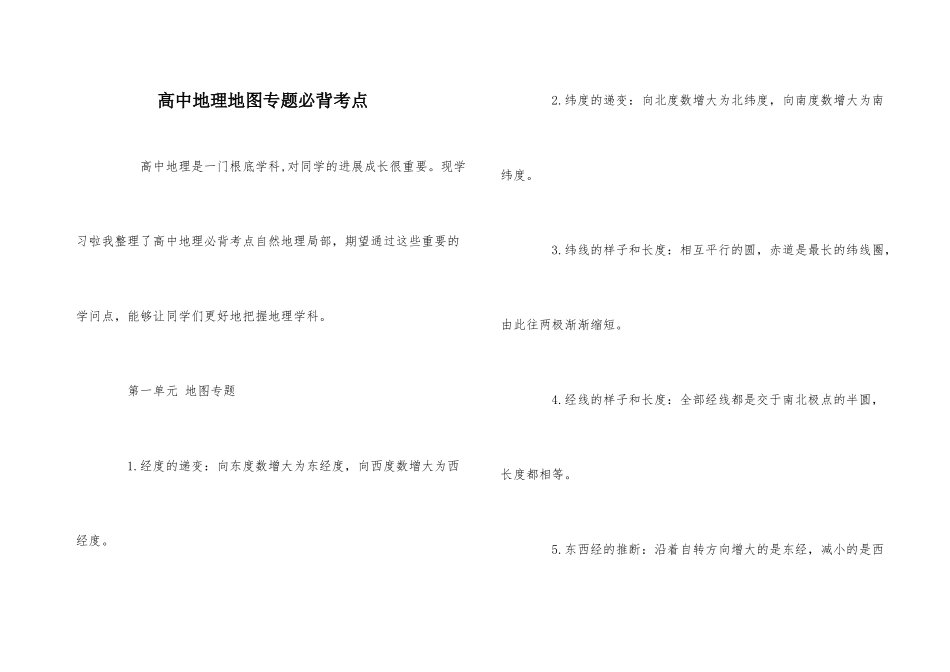 高中地理地图专题必背考点

高中地理是一门根底学科,对同学的进展成长很重要。现学习啦我整理了高中地理必背考点自然地理局部，期望通过这些重要的学问点，能够让同学们更好地把握地理学科。

第一单元 地图专题

1.经度的递变：向东度数增大为东经度，向西度数增大为西经度。

2.纬度的递变：向北度数增大为北纬度，向南度数增大为南纬度。

3.纬线的样子和长度：相互平行的圆，赤道是最长的纬线圈，由此往两极渐渐缩短。

4.经线的样子和长度：全部经线都是交于南北极点的半圆，长度都相等。

5.东西经的推断：沿着自转方向增大的是东经，减小的是西